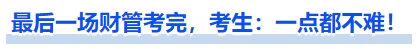 最后一场财管考完，考生：一点都不难！